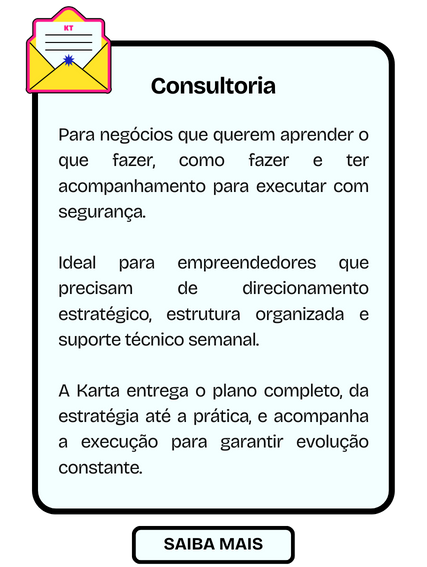 KT

Consultoria

Para negócios que querem aprender o que fazer, como fazer e ter acompanhamento para executar com segurança.

Ideal para empreendedores que precisam de direcionamento estratégico, estrutura organizada e suporte técnico semanal.

A Karta entrega o plano completo, da estratégia até a prática, e acompanha a execução para garantir evolução constante.

SAIBA MAIS